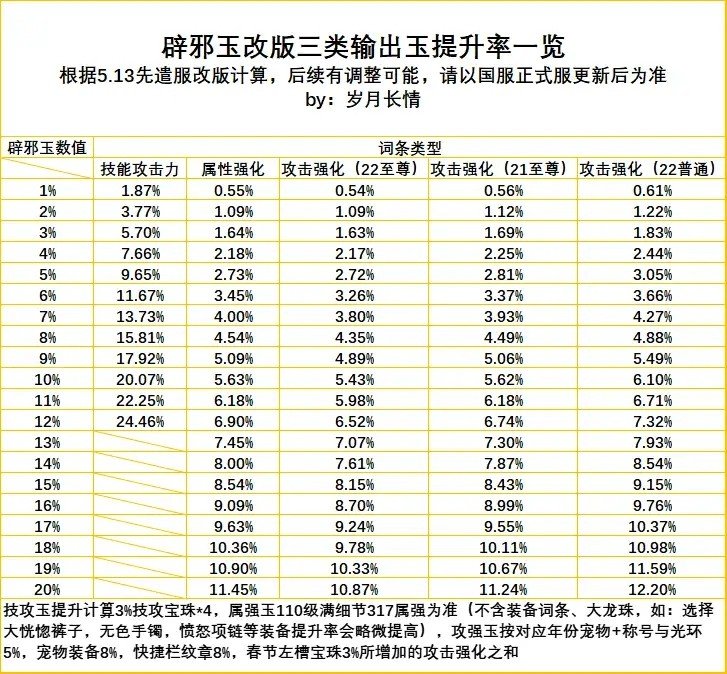 辟邪玉改版三类输出玉提升率一览
根据5.13先遣服改版计算，后续有调整可能，请以国服正式服更新后为准
by：岁月长情

| 辟邪玉数值 | 词条类型 | | | | |
|---|---|---|---|---|---|
| | 技能攻击力 | 属性强化 | 攻击强化（22至尊） | 攻击强化（21至尊） | 攻击强化（22普通） |
| 1% | 1.87% | 0.55% | 0.54% | 0.56% | 0.61% |
| 2% | 3.77% | 1.09% | 1.09% | 1.12% | 1.22% |
| 3% | 5.70% | 1.64% | 1.63% | 1.69% | 1.83% |
| 4% | 7.66% | 2.18% | 2.17% | 2.25% | 2.44% |
| 5% | 9.65% | 2.73% | 2.72% | 2.81% | 3.05% |
| 6% | 11.67% | 3.45% | 3.26% | 3.37% | 3.66% |
| 7% | 13.73% | 4.00% | 3.80% | 3.93% | 4.27% |
| 8% | 15.81% | 4.54% | 4.35% | 4.49% | 4.88% |
| 9% | 17.92% | 5.09% | 4.89% | 5.06% | 5.49% |
| 10% | 20.07% | 5.63% | 5.43% | 5.62% | 6.10% |
| 11% | 22.25% | 6.18% | 5.98% | 6.18% | 6.71% |
| 12% | 24.46% | 6.90% | 6.52% | 6.74% | 7.32% |
| 13% | | 7.45% | 7.07% | 7.30% | 7.93% |
| 14% | | 8.00% | 7.61% | 7.87% | 8.54% |
| 15% | | 8.54% | 8.15% | 8.43% | 9.15% |
| 16% | | 9.09% | 8.70% | 8.99% | 9.76% |
| 17% | | 9.63% | 9.24% | 9.55% | 10.37% |
| 18% | | 10.36% | 9.78% | 10.11% | 10.98% |
| 19% | | 10.90% | 10.33% | 10.67% | 11.59% |
| 20% | | 11.45% | 10.87% | 11.24% | 12.20% |

技攻玉提升计算3%技攻宝珠*4，属强玉110级满细节317属强为准（不含装备词条、大龙珠，如：选择大恍惚裤子，无色手镯，愤怒项链等装备提升率会略微提高），攻强玉按对应年份宠物+称号与光环5%，宠物装备8%，快捷栏纹章8%，春节左槽宝珠3%所增加的攻击强化之和